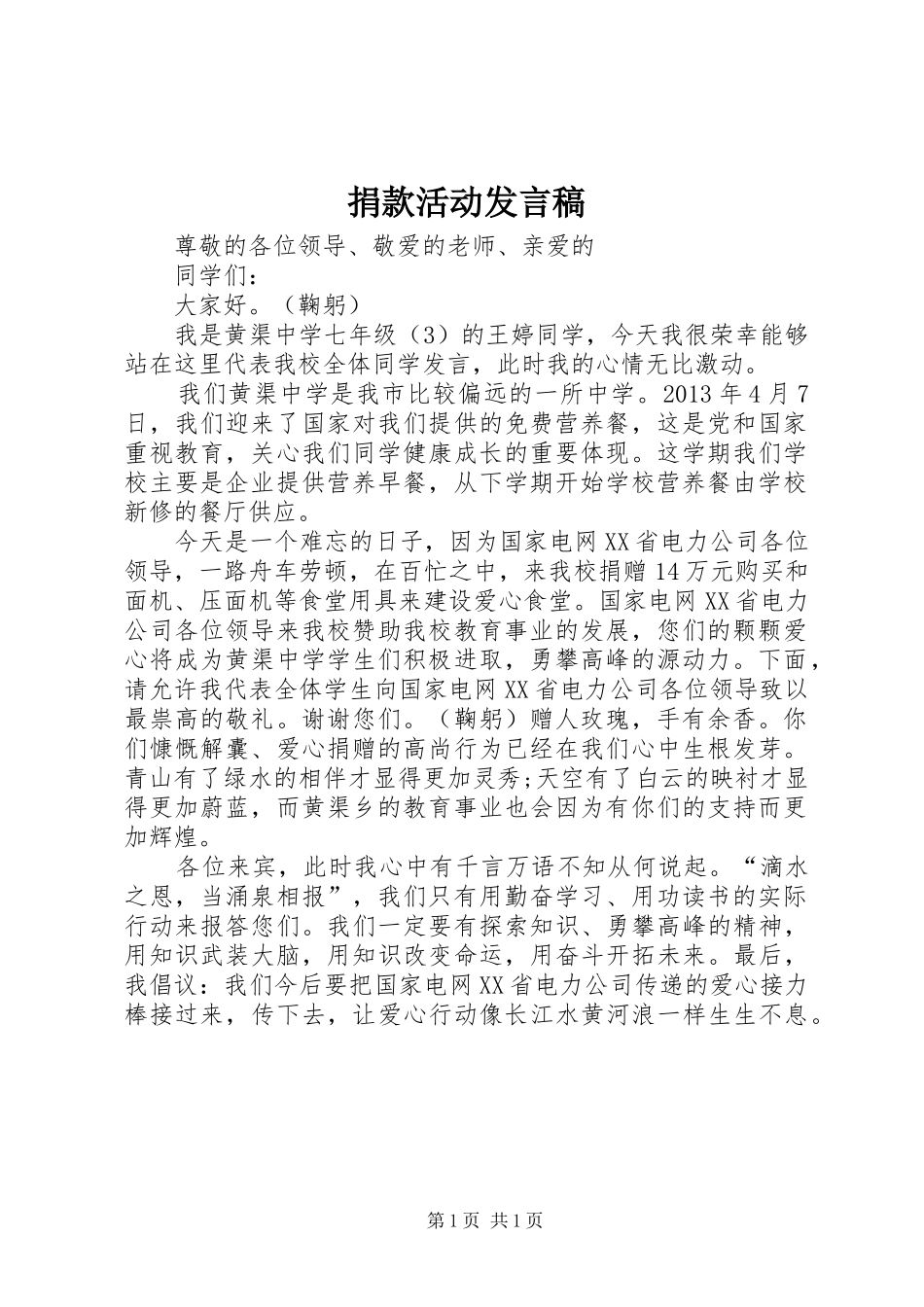 捐款活动发言稿

尊敬的各位领导、敬爱的老师、亲爱的

同学们：

大家好。（鞠躬）

我是黄渠中学七年级（3）的王婷同学，今天我很荣幸能够站在这里代表我校全体同学发言，此时我的心情无比激动。

我们黄渠中学是我市比较偏远的一所中学。2013 年 4 月 7 日，我们迎来了国家对我们提供的免费营养餐，这是党和国家重视教育，关心我们同学健康成长的重要体现。这学期我们学校主要是企业提供营养早餐，从下学期开始学校营养餐由学校新修的餐厅供应。

今天是一个难忘的日子，因为国家电网 XX 省电力公司各位领导，一路舟车劳顿，在百忙之中，来我校捐赠 14 万元购买和面机、压面机等食堂用具来建设爱心食堂。国家电网 XX 省电力公司各位领导来我校赞助我校教育事业的发展，您们的颗颗爱心将成为黄渠中学学生们积极进取，勇攀高峰的源动力。下面，请允许我代表全体学生向国家电网 XX 省电力公司各位领导致以最祟高的敬礼。谢谢您们。（鞠躬）赠人玫瑰，手有余香。你们慷慨解囊、爱心捐赠的高尚行为已经在我们心中生根发芽。青山有了绿水的相伴才显得更加灵秀;天空有了白云的映衬才显得更加蔚蓝，而黄渠乡的教育事业也会因为有你们的支持而更加辉煌。

各位来宾，此时我心中有千言万语不知从何说起。“滴水之恩，当涌泉相报”，我们只有用勤奋学习、用功读书的实际行动来报答您们。我们一定要有探索知识、勇攀高峰的精神，用知识武装大脑，用知识改变命运，用奋斗开拓未来。最后，我倡议：我们今后要把国家电网 XX 省电力公司传递的爱心接力棒接过来，传下去，让爱心行动像长江水黄河浪一样生生不息。

第 1 页 共 1 页